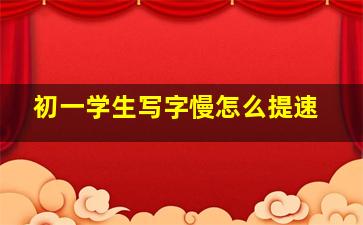 初一学生写字慢怎么提速